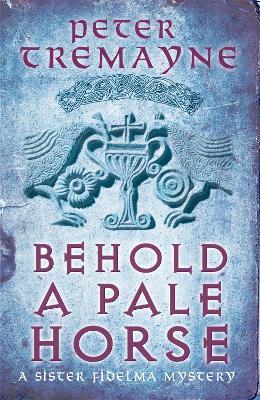 PETER TREMAYNE

BEHOLD A PALE HORSE

A SISTER FIDELMA MYSTERY